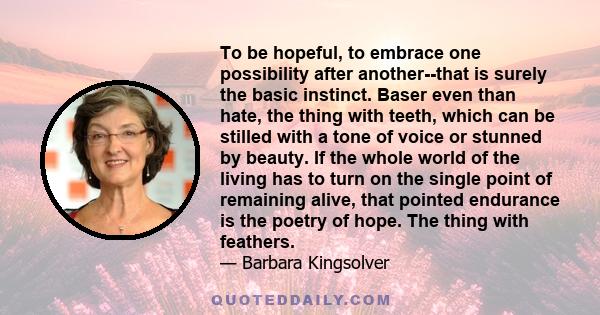 To be hopeful, to embrace one possibility after another--that is surely the basic instinct. Baser even than hate, the thing with teeth, which can be stilled with a tone of voice or stunned by beauty. If the whole world of the living has to turn on the single point of remaining alive, that pointed endurance is the poetry of hope. The thing with feathers.

— Barbara Kingsolver

QUOTEDDAILY.COM